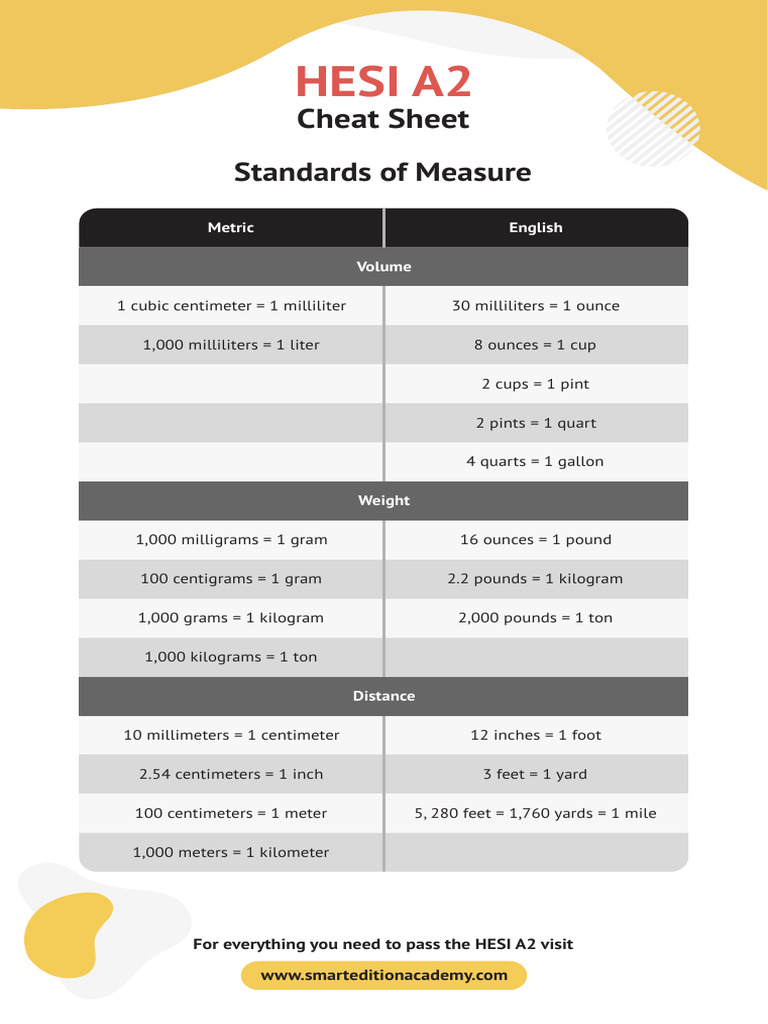 HESI A2
Cheat Sheet

Standards of Measure

| Metric | English |
|---|---|
| Volume | |
| 1 cubic centimeter = 1 milliliter | 30 milliliters = 1 ounce |
| 1,000 milliliters = 1 liter | 8 ounces = 1 cup |
| | 2 cups = 1 pint |
| | 2 pints = 1 quart |
| | 4 quarts = 1 gallon |
| Weight | |
| 1,000 milligrams = 1 gram | 16 ounces = 1 pound |
| 100 centigrams = 1 gram | 2.2 pounds = 1 kilogram |
| 1,000 grams = 1 kilogram | 2,000 pounds = 1 ton |
| 1,000 kilograms = 1 ton | |
| Distance | |
| 10 millimeters = 1 centimeter | 12 inches = 1 foot |
| 2.54 centimeters = 1 inch | 3 feet = 1 yard |
| 100 centimeters = 1 meter | 5, 280 feet = 1,760 yards = 1 mile |
| 1,000 meters = 1 kilometer | |

For everything you need to pass the HESI A2 visit
www.smarteditionacademy.com